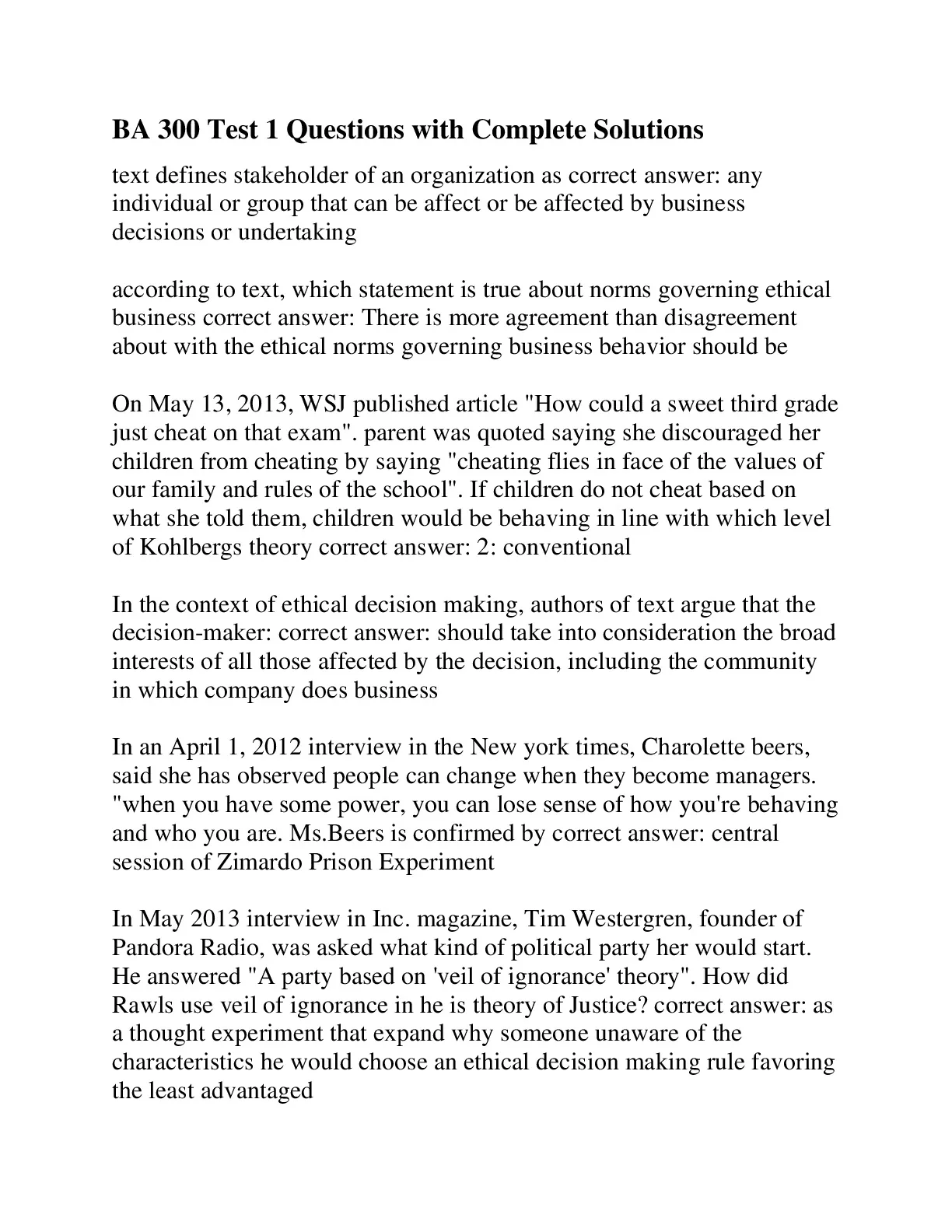 BA 300 Test 1 Questions with Complete Solutions

text defines stakeholder of an organization as correct answer: any individual or group that can be affect or be affected by business decisions or undertaking

according to text, which statement is true about norms governing ethical business correct answer: There is more agreement than disagreement about with the ethical norms governing business behavior should be

On May 13, 2013, WSJ published article "How could a sweet third grade just cheat on that exam". parent was quoted saying she discouraged her children from cheating by saying "cheating flies in face of the values of our family and rules of the school". If children do not cheat based on what she told them, children would be behaving in line with which level of Kohlbergs theory correct answer: 2: conventional

In the context of ethical decision making, authors of text argue that the decision-maker: correct answer: should take into consideration the broad interests of all those affected by the decision, including the community in which company does business

In an April 1, 2012 interview in the New york times, Charolette beers, said she has observed people can change when they become managers. "when you have some power, you can lose sense of how you're behaving and who you are. Ms.Beers is confirmed by correct answer: central session of Zimardo Prison Experiment

In May 2013 interview in Inc. magazine, Tim Westergren, founder of Pandora Radio, was asked what kind of political party her would start. He answered "A party based on 'veil of ignorance' theory". How did Rawls use veil of ignorance in he is theory of Justice? correct answer: as a thought experiment that expand why someone unaware of the characteristics he would choose an ethical decision making rule favoring the least advantaged